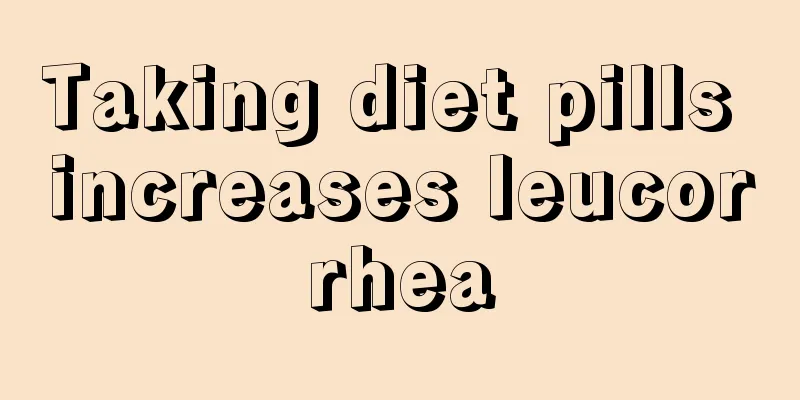 Taking diet pills increases leucorrhea